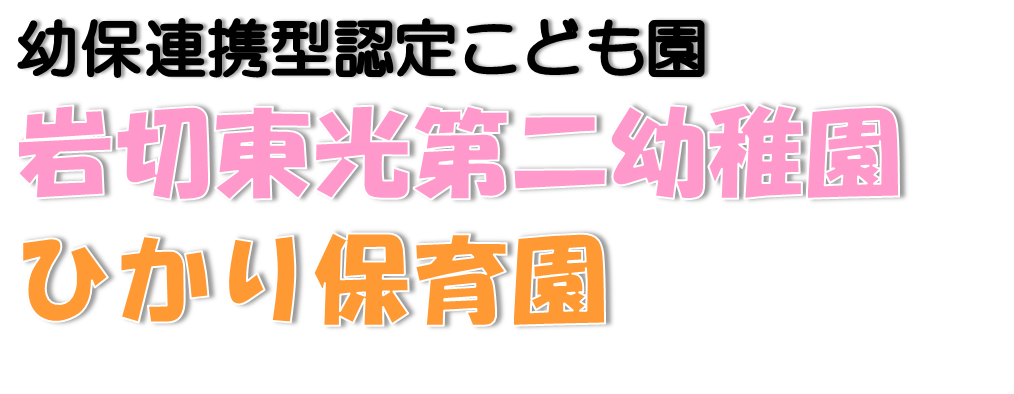 幼保連携型認定こども園
岩切東光第二幼稚園
ひかり保育園